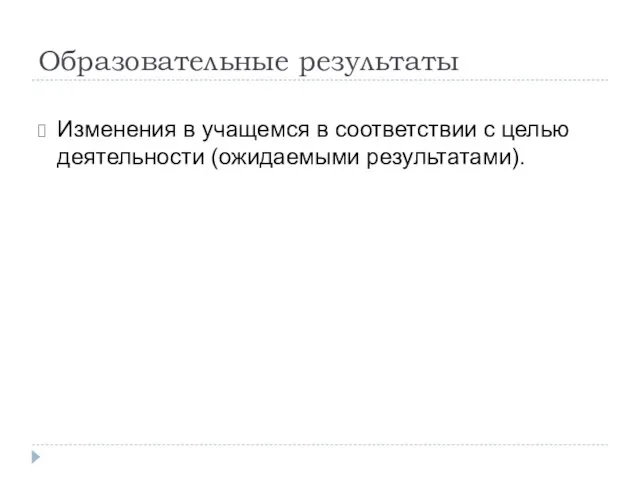 Образовательные результаты

Изменения в учащемся в соответствии с целью деятельности (ожидаемыми результатами).